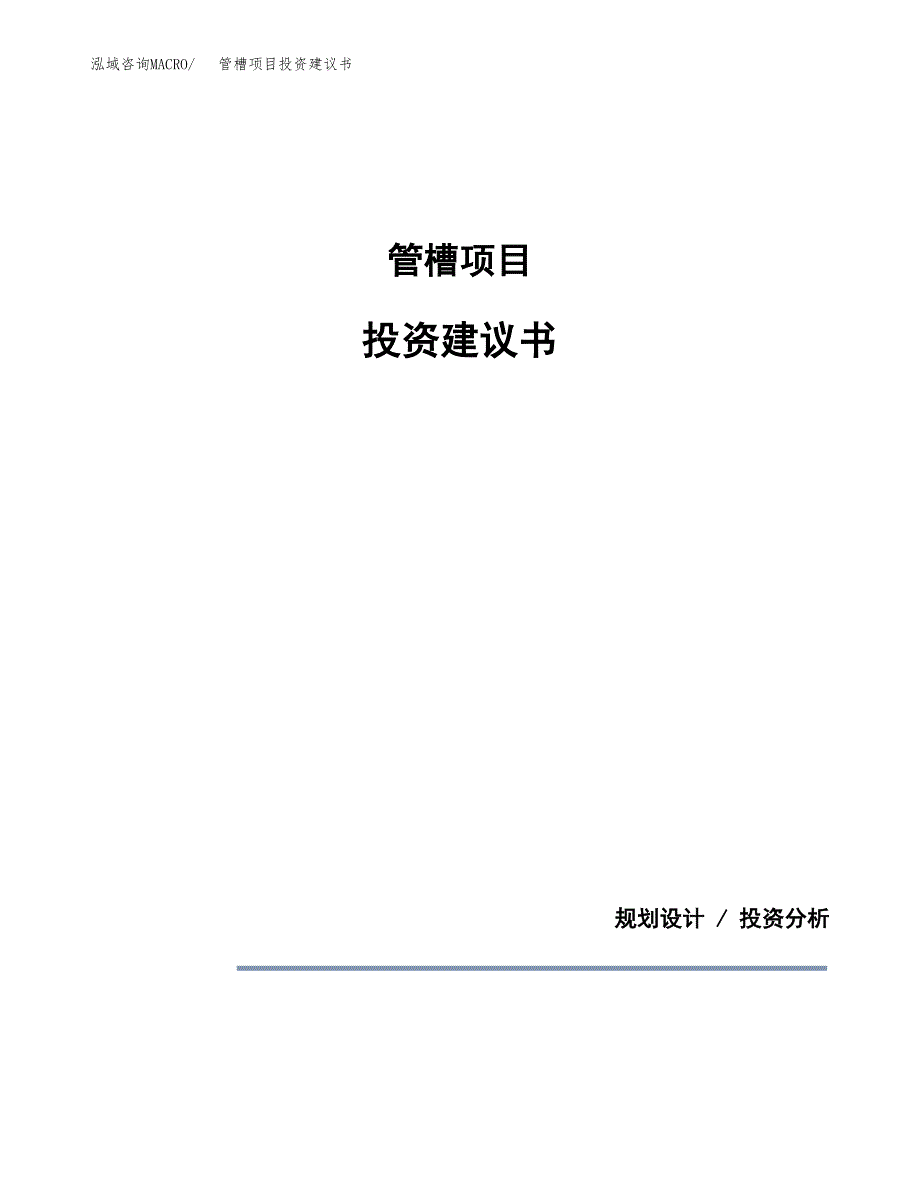 泓域咨询MACRO/　管槽项目投资建议书

管槽项目

投资建议书

规划设计 / 投资分析